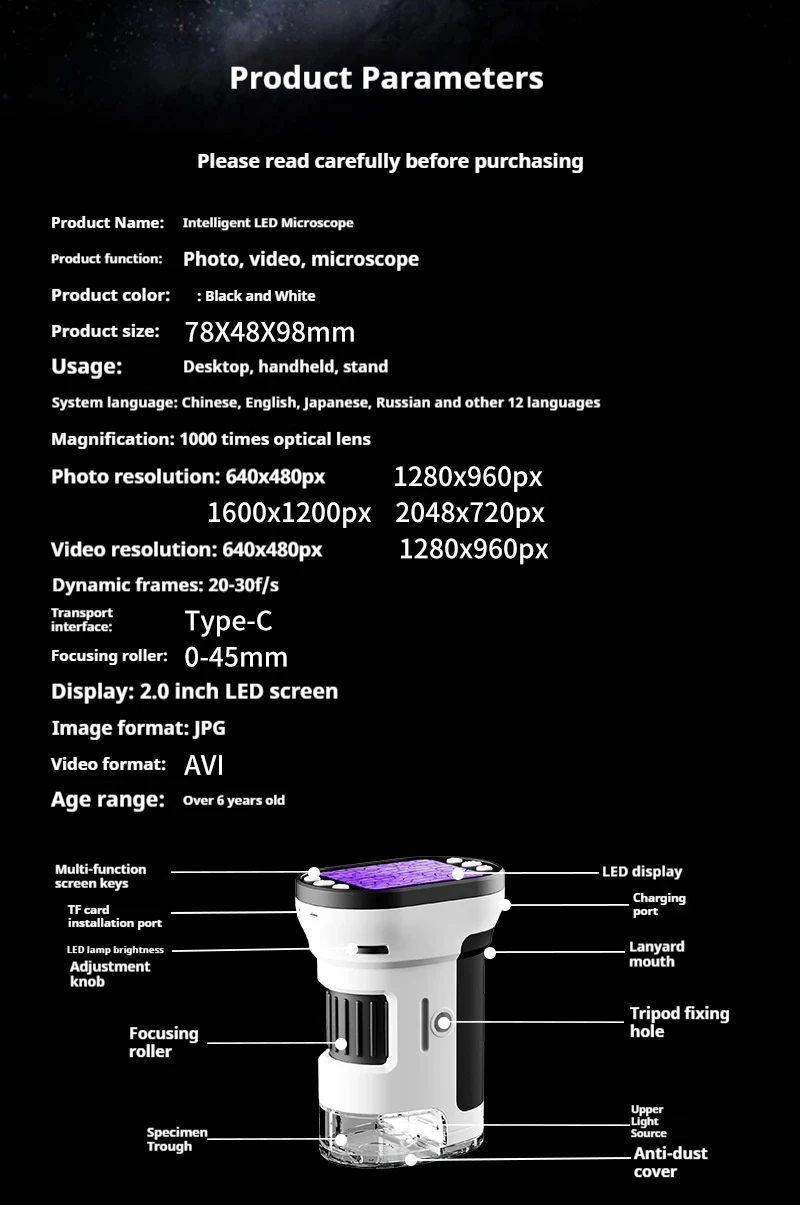 Product Parameters

Please read carefully before purchasing

Product Name: Intelligent LED Microscope

Product function: Photo, video, microscope

Product color: : Black and White

Product size: 78X48X98mm

Usage: Desktop, handheld, stand

System language: Chinese, English, Japanese, Russian and other 12 languages

Magnification: 1000 times optical lens

Photo resolution: 640x480px 1280x960px 1600x1200px 2048x720px

Video resolution: 640x480px 1280x960px

Dynamic frames: 20-30f/s

Transport interface: Type-C

Focusing roller: 0-45mm

Display: 2.0 inch LED screen

Image format: JPG

Video format: AVI

Age range: Over 6 years old

Multi-function screen keys

TF card installation port

LED lamp brightness Adjustment knob

Focusing roller

Specimen Trough

LED display

Charging port

Lanyard mouth

Tripod fixing hole

Upper Light Source

Anti-dust cover